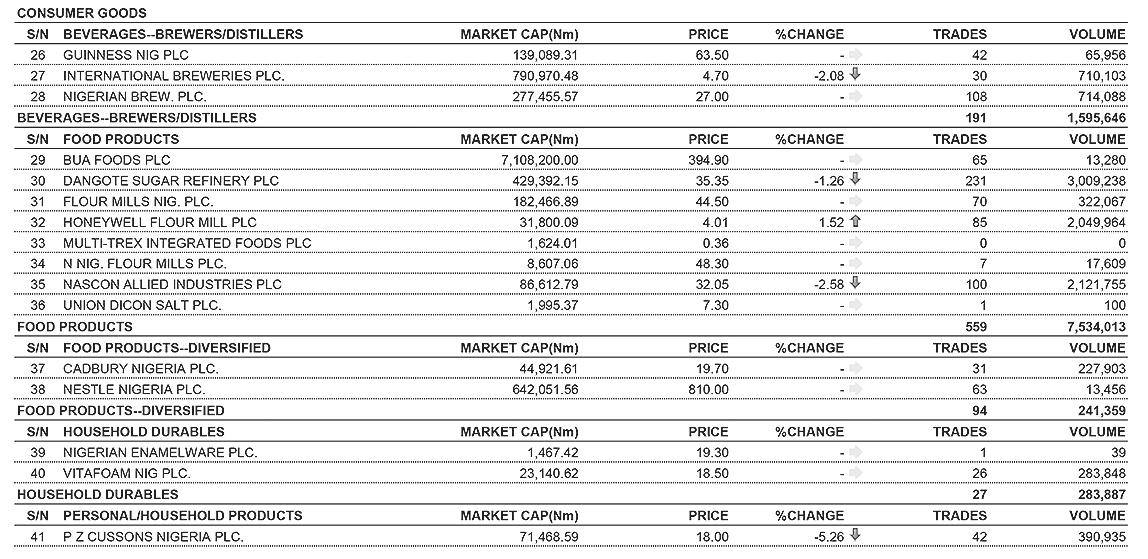 CONSUMER GOODS

| S/N | BEVERAGES--BREWERS/DISTILLERS | MARKET CAP(Nm) | PRICE | %CHANGE | TRADES | VOLUME |
|---|---|---|---|---|---|---|
| 26 | GUINNESS NIG PLC | 139,089.31 | 63.50 | - | 42 | 65,956 |
| 27 | INTERNATIONAL BREWERIES PLC. | 790,970.48 | 4.70 | -2.08 | 30 | 710,103 |
| 28 | NIGERIAN BREW. PLC. | 277,455.57 | 27.00 | - | 108 | 714,088 |
| BEVERAGES--BREWERS/DISTILLERS | | | | | 191 | 1,595,646 |
| S/N | FOOD PRODUCTS | MARKET CAP(Nm) | PRICE | %CHANGE | TRADES | VOLUME |
| 29 | BUA FOODS PLC | 7,108,200.00 | 394.90 | - | 65 | 13,280 |
| 30 | DANGOTE SUGAR REFINERY PLC | 429,392.15 | 35.35 | -1.26 | 231 | 3,009,238 |
| 31 | FLOUR MILLS NIG. PLC. | 182,466.89 | 44.50 | - | 70 | 322,067 |
| 32 | HONEYWELL FLOUR MILL PLC | 31,800.09 | 4.01 | 1.52 | 85 | 2,049,964 |
| 33 | MULTI-TREX INTEGRATED FOODS PLC | 1,624.01 | 0.36 | - | 0 | 0 |
| 34 | N NIG. FLOUR MILLS PLC. | 8,607.06 | 48.30 | - | 7 | 17,609 |
| 35 | NASCON ALLIED INDUSTRIES PLC | 86,612.79 | 32.05 | -2.58 | 100 | 2,121,755 |
| 36 | UNION DICON SALT PLC. | 1,995.37 | 7.30 | - | 1 | 100 |
| FOOD PRODUCTS | | | | | 559 | 7,534,013 |
| S/N | FOOD PRODUCTS--DIVERSIFIED | MARKET CAP(Nm) | PRICE | %CHANGE | TRADES | VOLUME |
| 37 | CADBURY NIGERIA PLC. | 44,921.61 | 19.70 | - | 31 | 227,903 |
| 38 | NESTLE NIGERIA PLC. | 642,051.56 | 810.00 | - | 63 | 13,456 |
| FOOD PRODUCTS--DIVERSIFIED | | | | | 94 | 241,359 |
| S/N | HOUSEHOLD DURABLES | MARKET CAP(Nm) | PRICE | %CHANGE | TRADES | VOLUME |
| 39 | NIGERIAN ENAMELWARE PLC. | 1,467.42 | 19.30 | - | 1 | 39 |
| 40 | VITAFOAM NIG PLC. | 23,140.62 | 18.50 | - | 26 | 283,848 |
| HOUSEHOLD DURABLES | | | | | 27 | 283,887 |
| S/N | PERSONAL/HOUSEHOLD PRODUCTS | MARKET CAP(Nm) | PRICE | %CHANGE | TRADES | VOLUME |
| 41 | P Z CUSSONS NIGERIA PLC. | 71,468.59 | 18.00 | -5.26 | 42 | 390,935 |